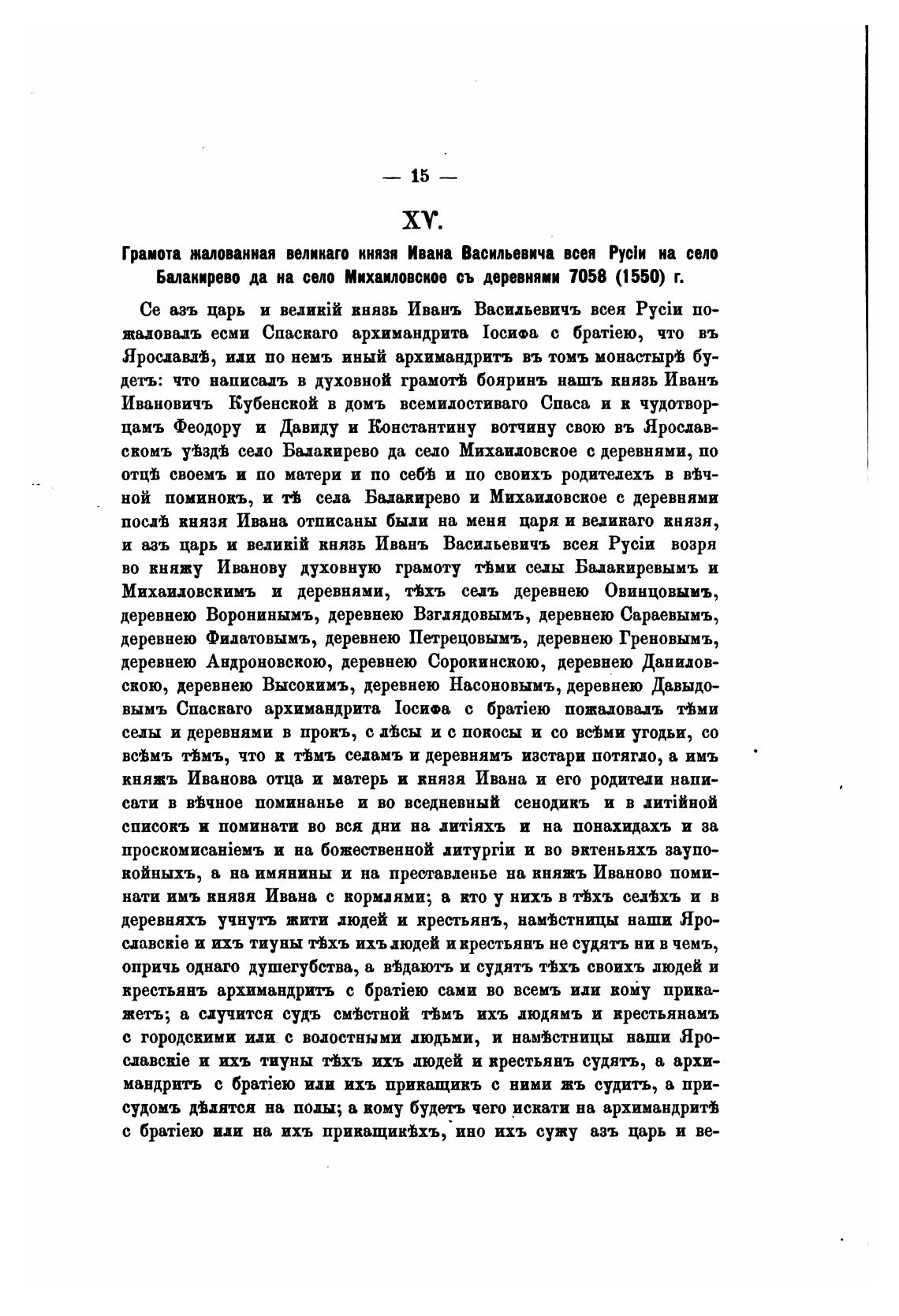 — 15 —

XV.

Грамота жалованная великаго князя Ивана Васильевича всея Русіи на село Балакирево да на село Михаиловское съ деревнями 7058 (1550) г.

Се азъ царь и великій князь Иванъ Васильевичъ всея Русіи пожаловалъ есми Спаскаго архимандрита Іосифа с братіею, что въ Ярославлѣ, или по немъ иный архимандритъ въ томъ монастырѣ будетъ: что написалъ в духовной грамотѣ бояринъ нашъ князь Иванъ Ивановичъ Кубенской в домъ всемилостиваго Спаса и к чудотворцамъ Феодору и Давиду и Константину вотчину свою въ Ярославскомъ уѣздѣ село Балакирево да село Михаиловское с деревнями, по отцѣ своемъ и по матери и по себѣ и по своихъ родителехъ в вѣчной поминокъ, и тѣ села Балакирево и Михаиловское с деревнями послѣ князя Ивана отписаны были на меня царя и великаго князя, и азъ царь и великій князь Иванъ Васильевичъ всея Русіи возря во княжу Иванову духовную грамоту тѣми селы Балакиревымъ и Михаиловскимъ и деревнями, тѣхъ селъ деревнею Овинцовымъ, деревнею Воронинымъ, деревнею Взглядовымъ, деревнею Сараевымъ, деревнею Филатовымъ, деревнею Петрецовымъ, деревнею Греновымъ, деревнею Андроновскою, деревнею Сорокинскою, деревнею Даниловскою, деревнею Высокимъ, деревнею Насоновымъ, деревнею Давыдовымъ Спаскаго архимандрита Іосифа с братіею пожаловалъ тѣми селы и деревнями в прокъ, с лѣсы и с покосы и со всѣми угодьи, со всѣмъ тѣмъ, что к тѣмъ селамъ и деревнямъ изстари потягло, а имъ княжъ Иванова отца и матерь и князя Ивана и его родители написати в вѣчное поминанье и во вседневный сенодикъ и в литійной списокъ и поминати во вся дни на литіяхъ и на понахидахъ и за проскомисаніемъ и на божественной литургіи и во эктеньяхъ заупокойныхъ, а на имянины и на преставленье на княжъ Иваново поминати имъ князя Ивана с кормлями; а кто у нихъ в тѣхъ селѣхъ и в деревняхъ учнутъ жити людей и крестьянъ, намѣстницы наши Ярославскіе и ихъ тиуны тѣхъ ихъ людей и крестьянъ не судятъ ни в чемъ, опричь однаго душегубства, а вѣдаютъ и судятъ тѣхъ своихъ людей и крестьянъ архимандритъ с братіею сами во всемъ или кому прикажетъ; а случится судъ смѣстной тѣмъ ихъ людямъ и крестьянамъ с городскими или с волостными людьми, и намѣстницы наши Ярославскіе и ихъ тиуны тѣхъ ихъ людей и крестьянъ судятъ, а архимандритъ с братіею или ихъ прикащикъ с ними жъ судитъ, а присудомъ дѣлятся на полы; а кому будетъ чего искати на архимандритѣ с братіею или на ихъ прикащикѣхъ, ино ихъ сужу азъ царь и ве-